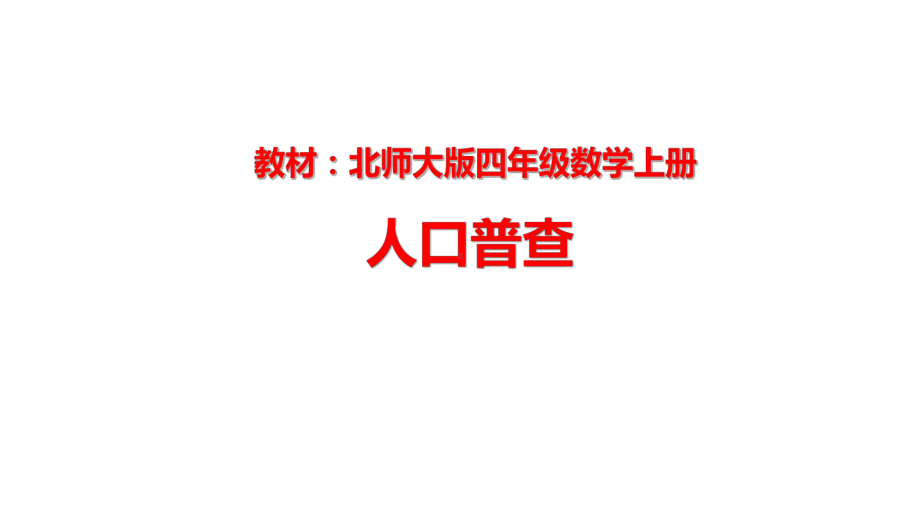 教材：北师大版四年级数学上册

人口普查